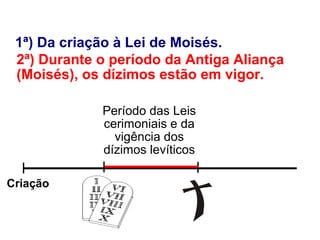 1ª) Da criação à Lei de Moisés.
2ª) Durante o período da Antiga Aliança (Moisés), os dízimos estão em vigor.

Período das Leis cerimoniais e da vigência dos dízimos levíticos

Criação

I
II
III
IV

VI
VII
VIII
IX
X